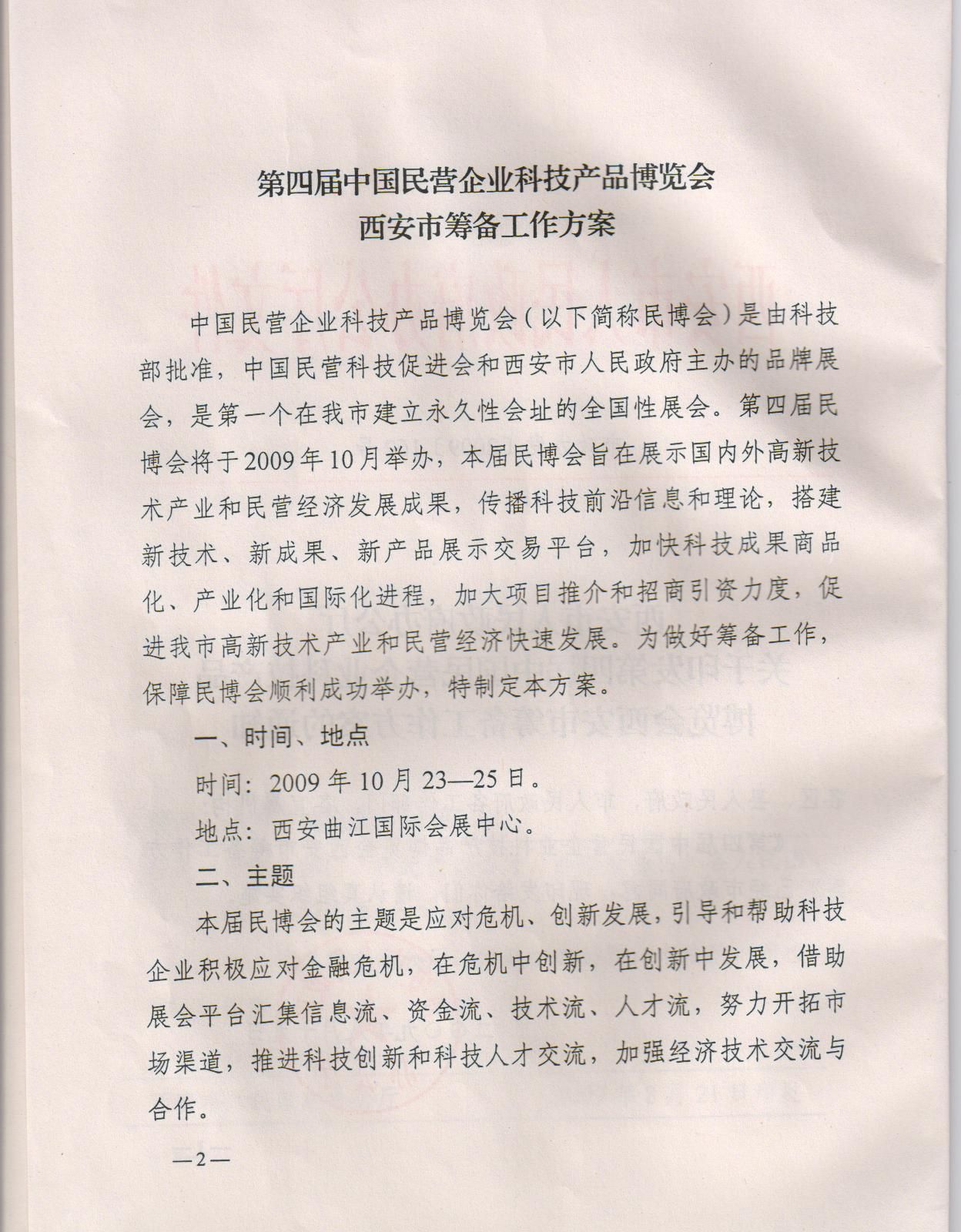 第四届中国民营企业科技产品博览会
西安市筹备工作方案

中国民营企业科技产品博览会（以下简称民博会）是由科技部批准，中国民营科技促进会和西安市人民政府主办的品牌展会，是第一个在我市建立永久性会址的全国性展会。第四届民博会将于2009年10月举办，本届民博会旨在展示国内外高新技术产业和民营经济发展成果，传播科技前沿信息和理论，搭建新技术、新成果、新产品展示交易平台，加快科技成果商品化、产业化和国际化进程，加大项目推介和招商引资力度，促进我市高新技术产业和民营经济快速发展。为做好筹备工作，保障民博会顺利成功举办，特制定本方案。

一、时间、地点

时间：2009年10月23—25日。

地点：西安曲江国际会展中心。

二、主题

本届民博会的主题是应对危机、创新发展，引导和帮助科技企业积极应对金融危机，在危机中创新，在创新中发展，借助展会平台汇集信息流、资金流、技术流、人才流，努力开拓市场渠道，推进科技创新和科技人才交流，加强经济技术交流与合作。

—2—